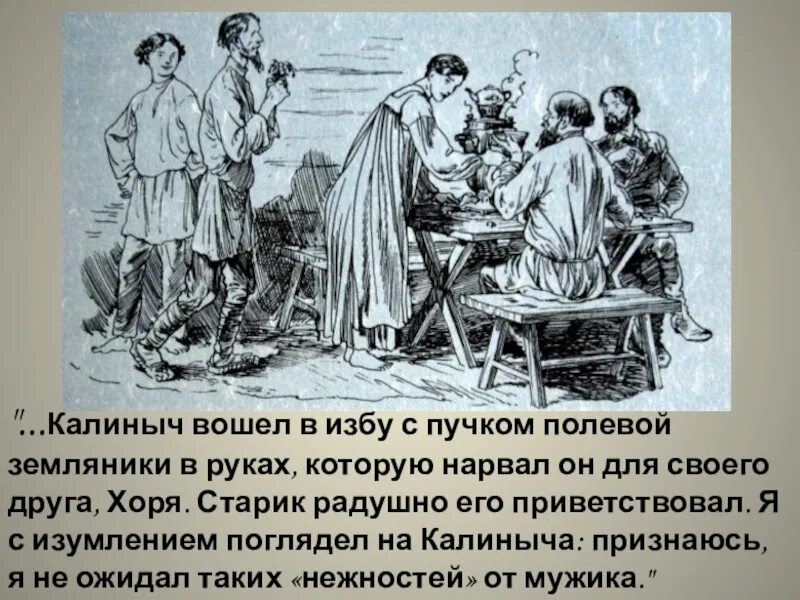 "...Калиныч вошел в избу с пучком полевой земляники в руках, которую нарвал он для своего друга, Хоря. Старик радушно его приветствовал. Я с изумлением поглядел на Калиныча: признаюсь, я не ожидал таких «нежностей» от мужика."